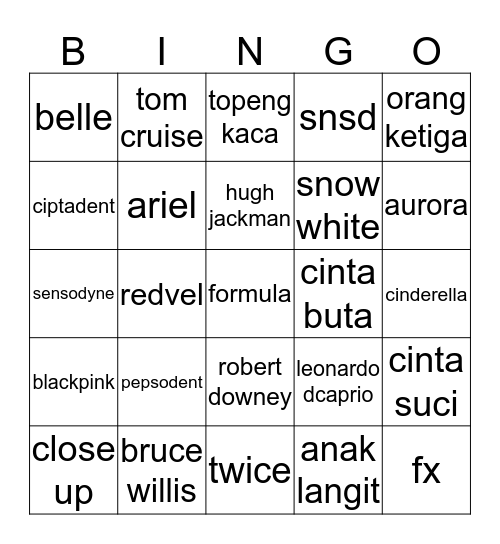 | B | I | N | G | O |
|---|---|---|---|---|
| belle | tom cruise | topeng kaca | snsd | orang ketiga |
| ciptadent | ariel | hugh jackman | snow white | aurora |
| sensodyne | redvel | formula | cinta buta | cinderella |
| blackpink | pepsodent | robert downey | leonardo dcaprio | cinta suci |
| close up | bruce willis | twice | anak langit | fx |